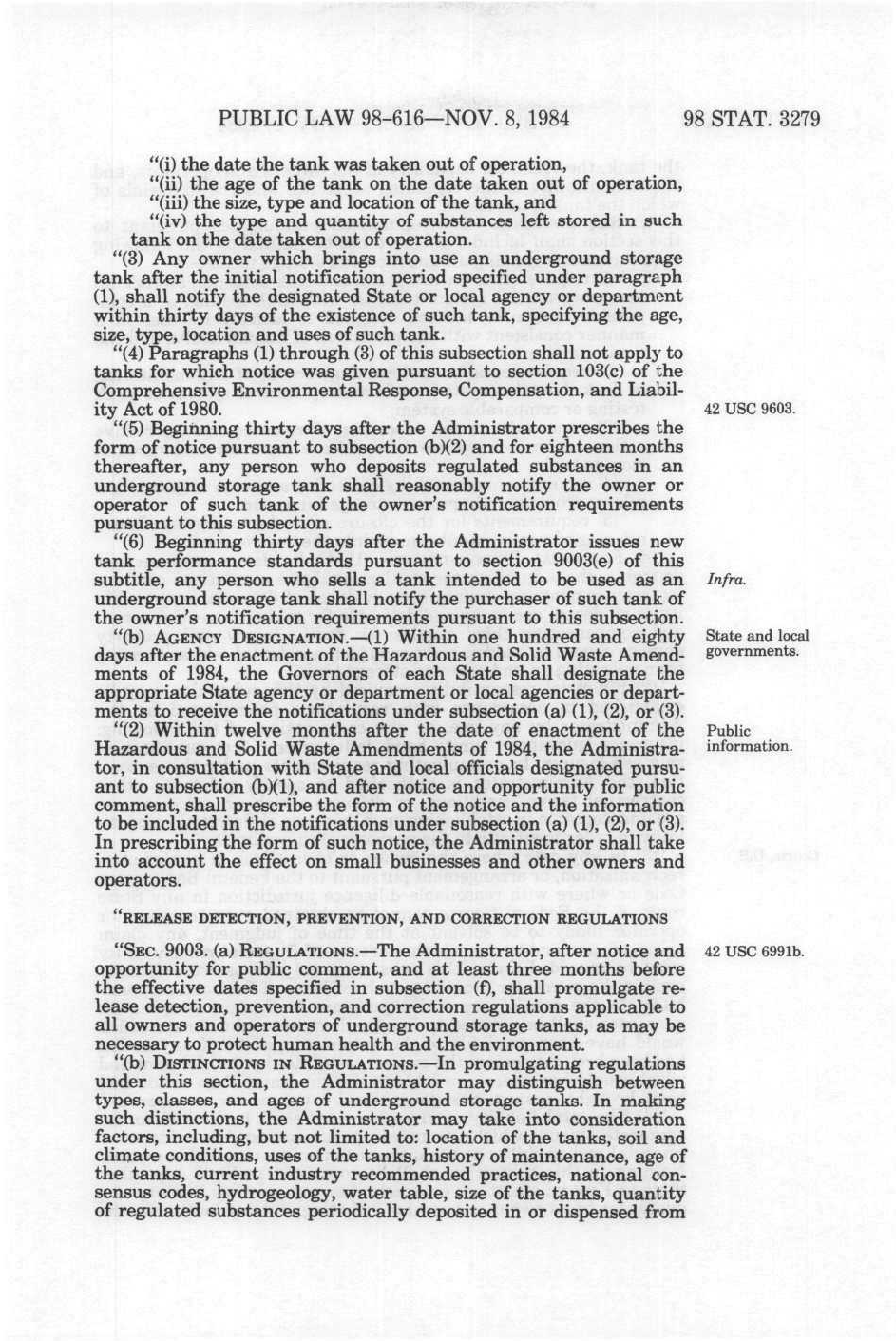 PUBLIC LAW 98-616—NOV. 8, 1984

98 STAT. 3279

"(i) the date the tank was taken out of operation,
"(ii) the age of the tank on the date taken out of operation,
"(iii) the size, type and location of the tank, and
"(iv) the type and quantity of substances left stored in such tank on the date taken out of operation.

"(3) Any owner which brings into use an underground storage tank after the initial notification period specified under paragraph (1), shall notify the designated State or local agency or department within thirty days of the existence of such tank, specifying the age, size, type, location and uses of such tank.

"(4) Paragraphs (1) through (3) of this subsection shall not apply to tanks for which notice was given pursuant to section 103(c) of the Comprehensive Environmental Response, Compensation, and Liability Act of 1980.

42 USC 9603.

"(5) Beginning thirty days after the Administrator prescribes the form of notice pursuant to subsection (b)(2) and for eighteen months thereafter, any person who deposits regulated substances in an underground storage tank shall reasonably notify the owner or operator of such tank of the owner's notification requirements pursuant to this subsection.

"(6) Beginning thirty days after the Administrator issues new tank performance standards pursuant to section 9003(e) of this subtitle, any person who sells a tank intended to be used as an underground storage tank shall notify the purchaser of such tank of the owner's notification requirements pursuant to this subsection.

Infra.

"(b) AGENCY DESIGNATION.—(1) Within one hundred and eighty days after the enactment of the Hazardous and Solid Waste Amendments of 1984, the Governors of each State shall designate the appropriate State agency or department or local agencies or departments to receive the notifications under subsection (a) (1), (2), or (3).

State and local governments.

"(2) Within twelve months after the date of enactment of the Hazardous and Solid Waste Amendments of 1984, the Administrator, in consultation with State and local officials designated pursuant to subsection (b)(1), and after notice and opportunity for public comment, shall prescribe the form of the notice and the information to be included in the notifications under subsection (a) (1), (2), or (3). In prescribing the form of such notice, the Administrator shall take into account the effect on small businesses and other owners and operators.

Public information.

"RELEASE DETECTION, PREVENTION, AND CORRECTION REGULATIONS

"SEC. 9003. (a) REGULATIONS.—The Administrator, after notice and opportunity for public comment, and at least three months before the effective dates specified in subsection (f), shall promulgate release detection, prevention, and correction regulations applicable to all owners and operators of underground storage tanks, as may be necessary to protect human health and the environment.

42 USC 6991b.

"(b) DISTINCTIONS IN REGULATIONS.—In promulgating regulations under this section, the Administrator may distinguish between types, classes, and ages of underground storage tanks. In making such distinctions, the Administrator may take into consideration factors, including, but not limited to: location of the tanks, soil and climate conditions, uses of the tanks, history of maintenance, age of the tanks, current industry recommended practices, national consensus codes, hydrogeology, water table, size of the tanks, quantity of regulated substances periodically deposited in or dispensed from